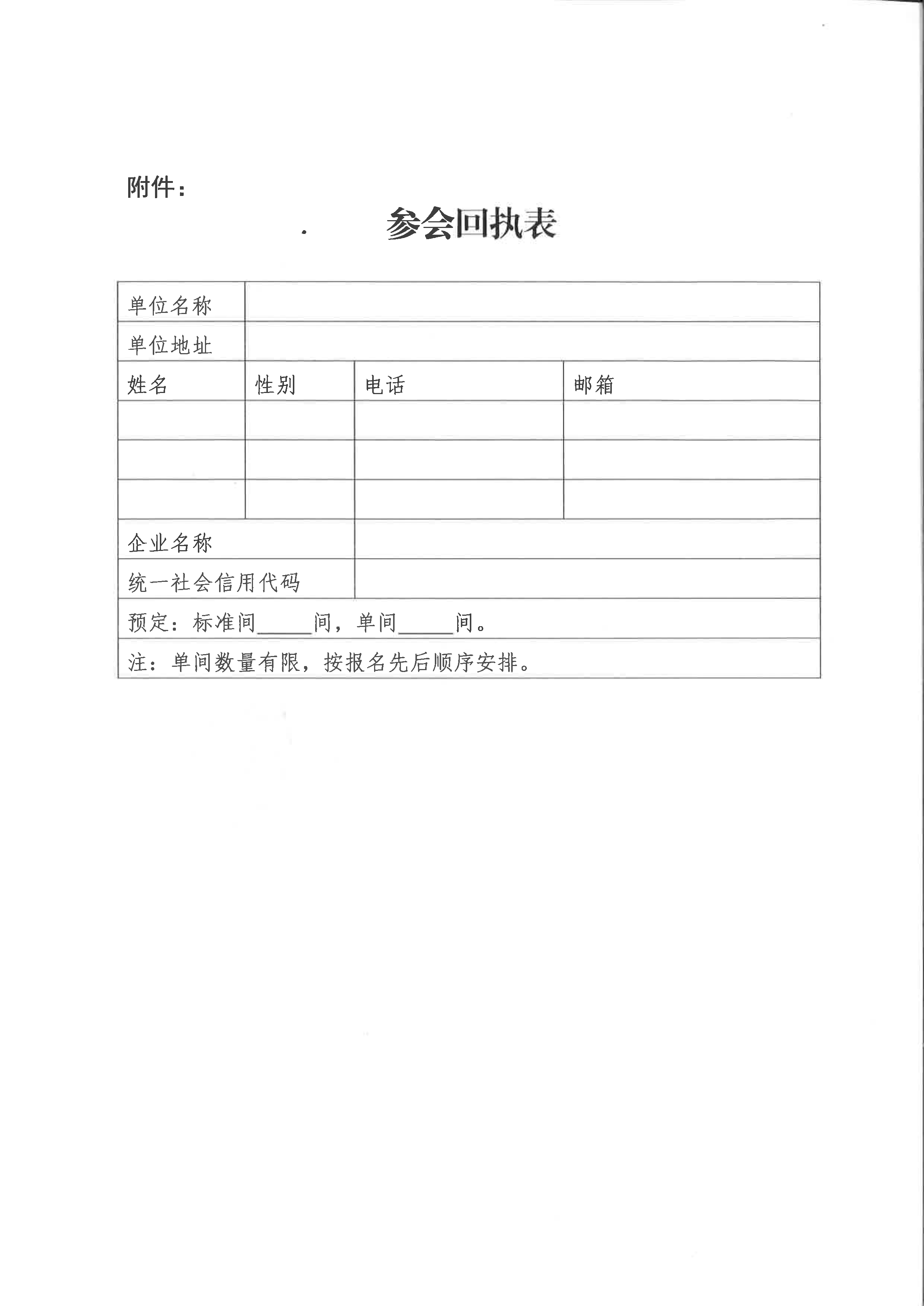 附件：

参会回执表

| 单位名称 | | | |
|---|---|---|---|
| 单位地址 | | | |
| 姓名 | 性别 | 电话 | 邮箱 |
| | | | |
| | | | |
| | | | |
| 企业名称 | | | |
| 统一社会信用代码 | | | |
| 预定：标准间_____间，单间_____间。 | | | |
| 注：单间数量有限，按报名先后顺序安排。 | | | |